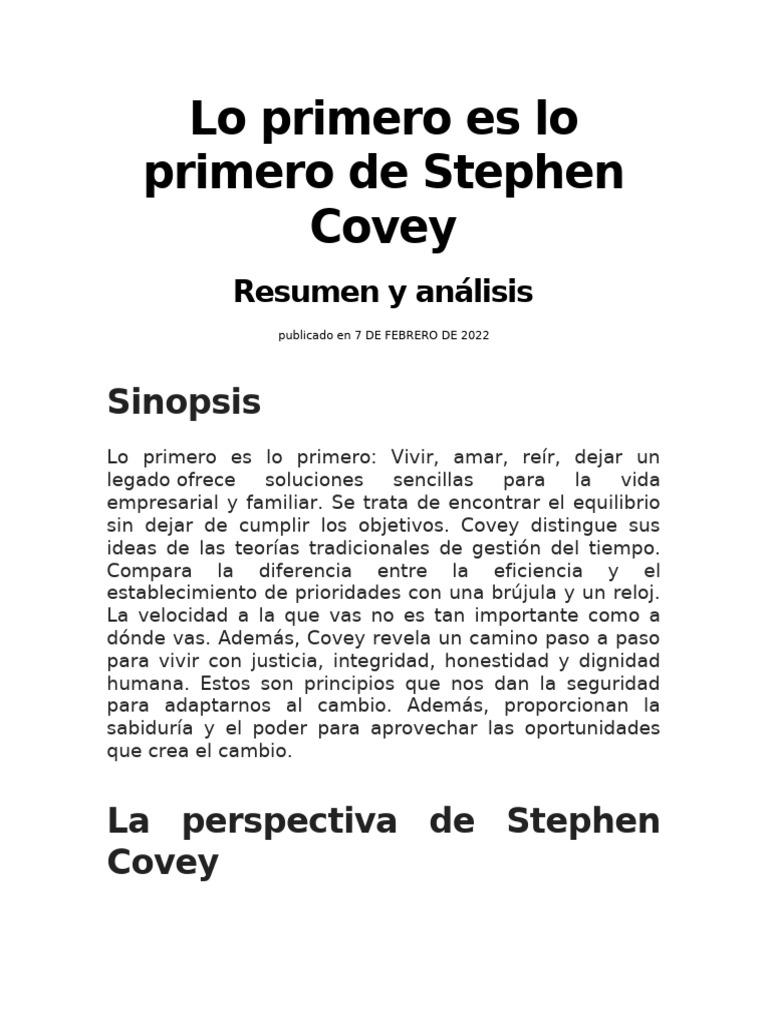 Lo primero es lo primero de Stephen Covey

Resumen y análisis

publicado en 7 DE FEBRERO DE 2022

Sinopsis

Lo primero es lo primero: Vivir, amar, reír, dejar un legado ofrece soluciones sencillas para la vida empresarial y familiar. Se trata de encontrar el equilibrio sin dejar de cumplir los objetivos. Covey distingue sus ideas de las teorías tradicionales de gestión del tiempo. Compara la diferencia entre la eficiencia y el establecimiento de prioridades con una brújula y un reloj. La velocidad a la que vas no es tan importante como a dónde vas. Además, Covey revela un camino paso a paso para vivir con justicia, integridad, honestidad y dignidad humana. Estos son principios que nos dan la seguridad para adaptarnos al cambio. Además, proporcionan la sabiduría y el poder para aprovechar las oportunidades que crea el cambio.

La perspectiva de Stephen Covey